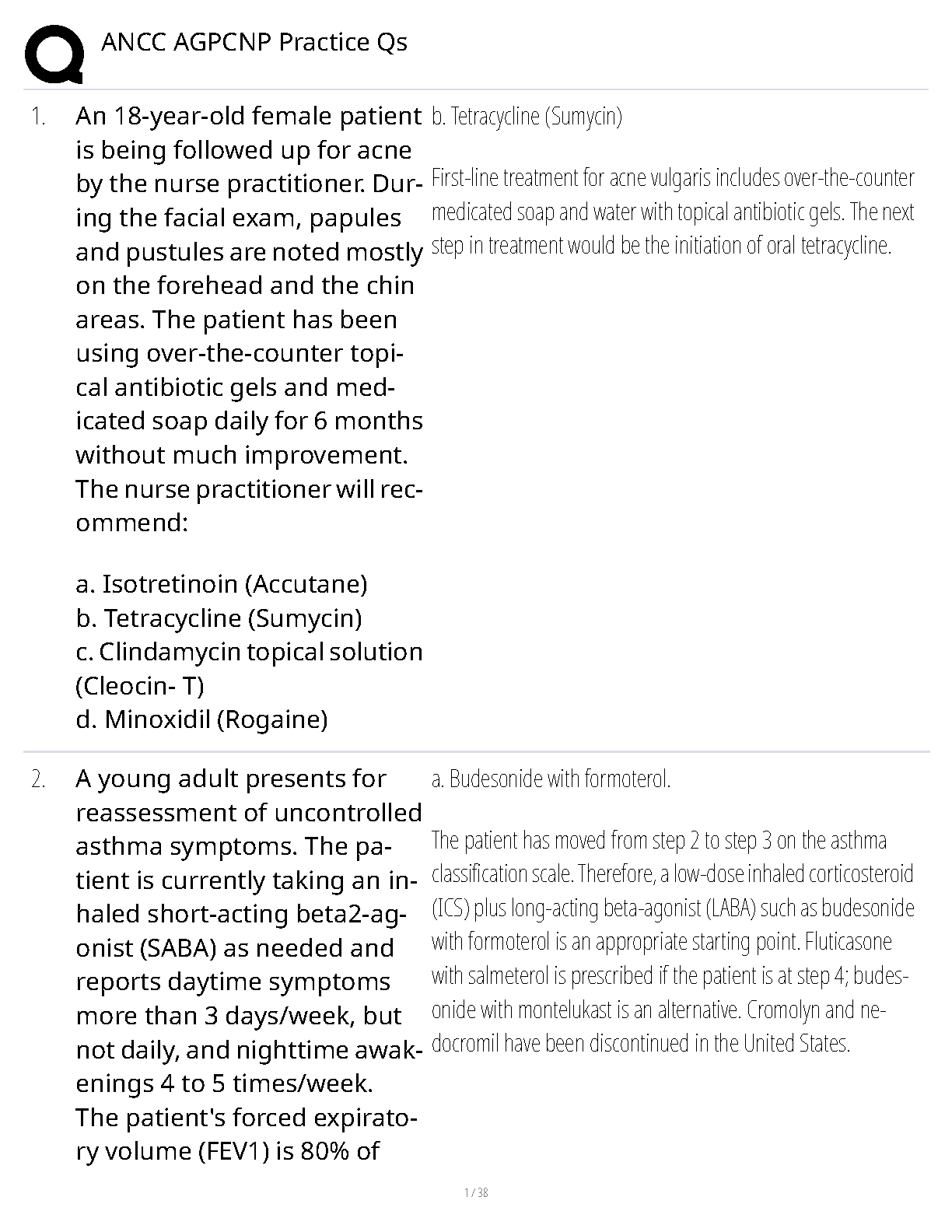 ANCC AGPCNP Practice Qs

1. An 18-year-old female patient is being followed up for acne by the nurse practitioner. During the facial exam, papules and pustules are noted mostly on the forehead and the chin areas. The patient has been using over-the-counter topical antibiotic gels and medicated soap daily for 6 months without much improvement. The nurse practitioner will recommend:

a. Isotretinoin (Accutane)
b. Tetracycline (Sumycin)
c. Clindamycin topical solution (Cleocin- T)
d. Minoxidil (Rogaine)

b. Tetracycline (Sumycin)

First-line treatment for acne vulgaris includes over-the-counter medicated soap and water with topical antibiotic gels. The next step in treatment would be the initiation of oral tetracycline.

2. A young adult presents for reassessment of uncontrolled asthma symptoms. The patient is currently taking an inhaled short-acting beta2-agonist (SABA) as needed and reports daytime symptoms more than 3 days/week, but not daily, and nighttime awakenings 4 to 5 times/week. The patient's forced expiratory volume (FEV1) is 80% of

a. Budesonide with formoterol.

The patient has moved from step 2 to step 3 on the asthma classification scale. Therefore, a low-dose inhaled corticosteroid (ICS) plus long-acting beta-agonist (LABA) such as budesonide with formoterol is an appropriate starting point. Fluticasone with salmeterol is prescribed if the patient is at step 4; budesonide with montelukast is an alternative. Cromolyn and nedocromil have been discontinued in the United States.

1 / 38